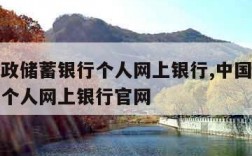 政储蓄银行个人网上银行,中国
个人网上银行官网